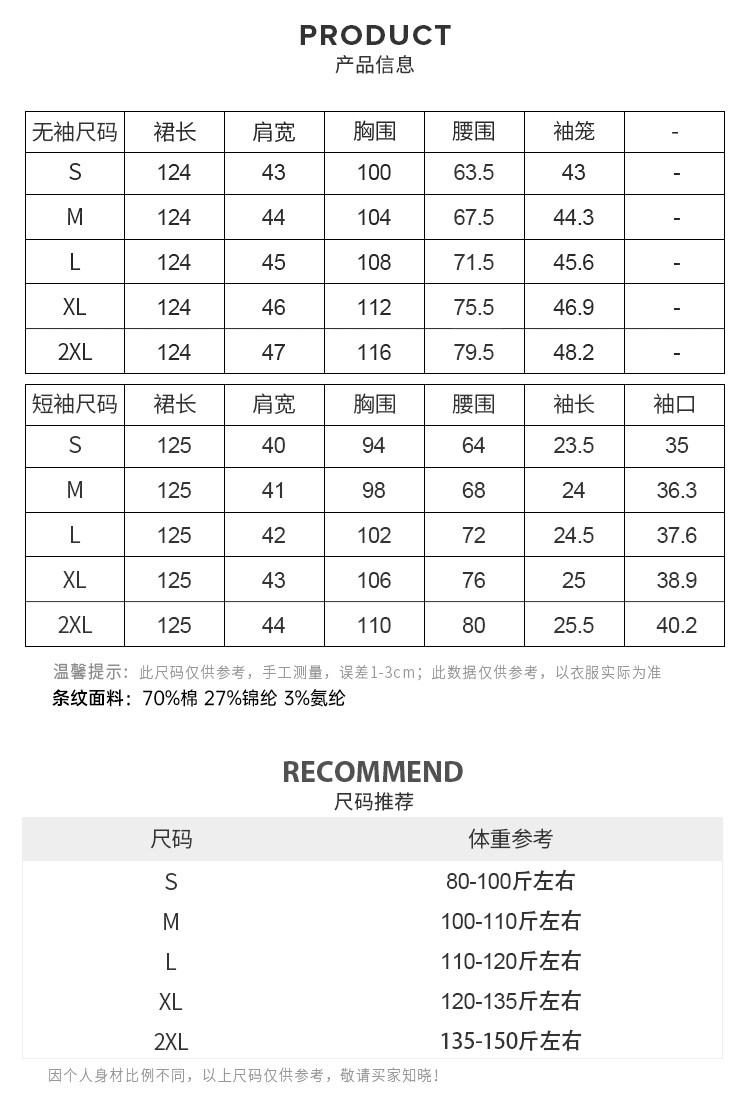 PRODUCT
产品信息

| 无袖尺码 | 裙长 | 肩宽 | 胸围 | 腰围 | 袖笼 | - |
|---|---|---|---|---|---|---|
| S | 124 | 43 | 100 | 63.5 | 43 | - |
| M | 124 | 44 | 104 | 67.5 | 44.3 | - |
| L | 124 | 45 | 108 | 71.5 | 45.6 | - |
| XL | 124 | 46 | 112 | 75.5 | 46.9 | - |
| 2XL | 124 | 47 | 116 | 79.5 | 48.2 | - |

| 短袖尺码 | 裙长 | 肩宽 | 胸围 | 腰围 | 袖长 | 袖口 |
|---|---|---|---|---|---|---|
| S | 125 | 40 | 94 | 64 | 23.5 | 35 |
| M | 125 | 41 | 98 | 68 | 24 | 36.3 |
| L | 125 | 42 | 102 | 72 | 24.5 | 37.6 |
| XL | 125 | 43 | 106 | 76 | 25 | 38.9 |
| 2XL | 125 | 44 | 110 | 80 | 25.5 | 40.2 |

温馨提示：此尺码仅供参考，手工测量，误差1-3cm；此数据仅供参考，以衣服实际为准
条纹面料：70%棉 27%锦纶 3%氨纶

RECOMMEND
尺码推荐

| 尺码 | 体重参考 |
|---|---|
| S | 80-100斤左右 |
| M | 100-110斤左右 |
| L | 110-120斤左右 |
| XL | 120-135斤左右 |
| 2XL | 135-150斤左右 |

因个人身材比例不同，以上尺码仅供参考，敬请买家知晓！